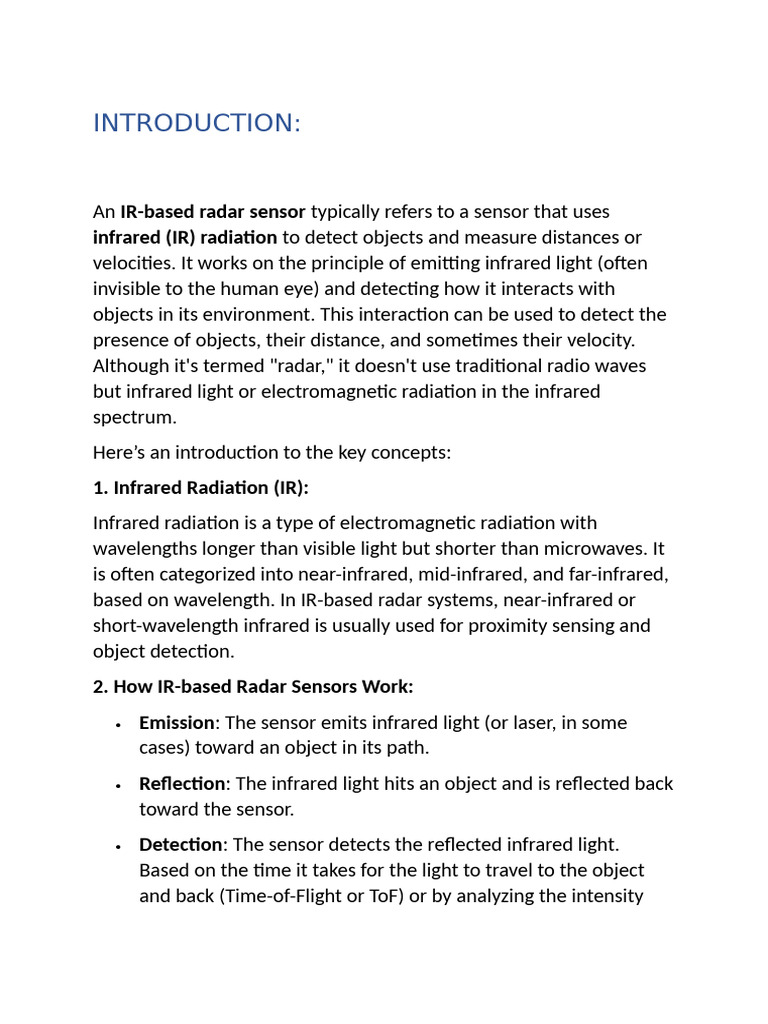 INTRODUCTION:

An IR-based radar sensor typically refers to a sensor that uses infrared (IR) radiation to detect objects and measure distances or velocities. It works on the principle of emitting infrared light (often invisible to the human eye) and detecting how it interacts with objects in its environment. This interaction can be used to detect the presence of objects, their distance, and sometimes their velocity. Although it's termed "radar," it doesn't use traditional radio waves but infrared light or electromagnetic radiation in the infrared spectrum.

Here's an introduction to the key concepts:

1. Infrared Radiation (IR):

Infrared radiation is a type of electromagnetic radiation with wavelengths longer than visible light but shorter than microwaves. It is often categorized into near-infrared, mid-infrared, and far-infrared, based on wavelength. In IR-based radar systems, near-infrared or short-wavelength infrared is usually used for proximity sensing and object detection.

2. How IR-based Radar Sensors Work:

• Emission: The sensor emits infrared light (or laser, in some cases) toward an object in its path.
• Reflection: The infrared light hits an object and is reflected back toward the sensor.
• Detection: The sensor detects the reflected infrared light. Based on the time it takes for the light to travel to the object and back (Time-of-Flight or ToF) or by analyzing the intensity